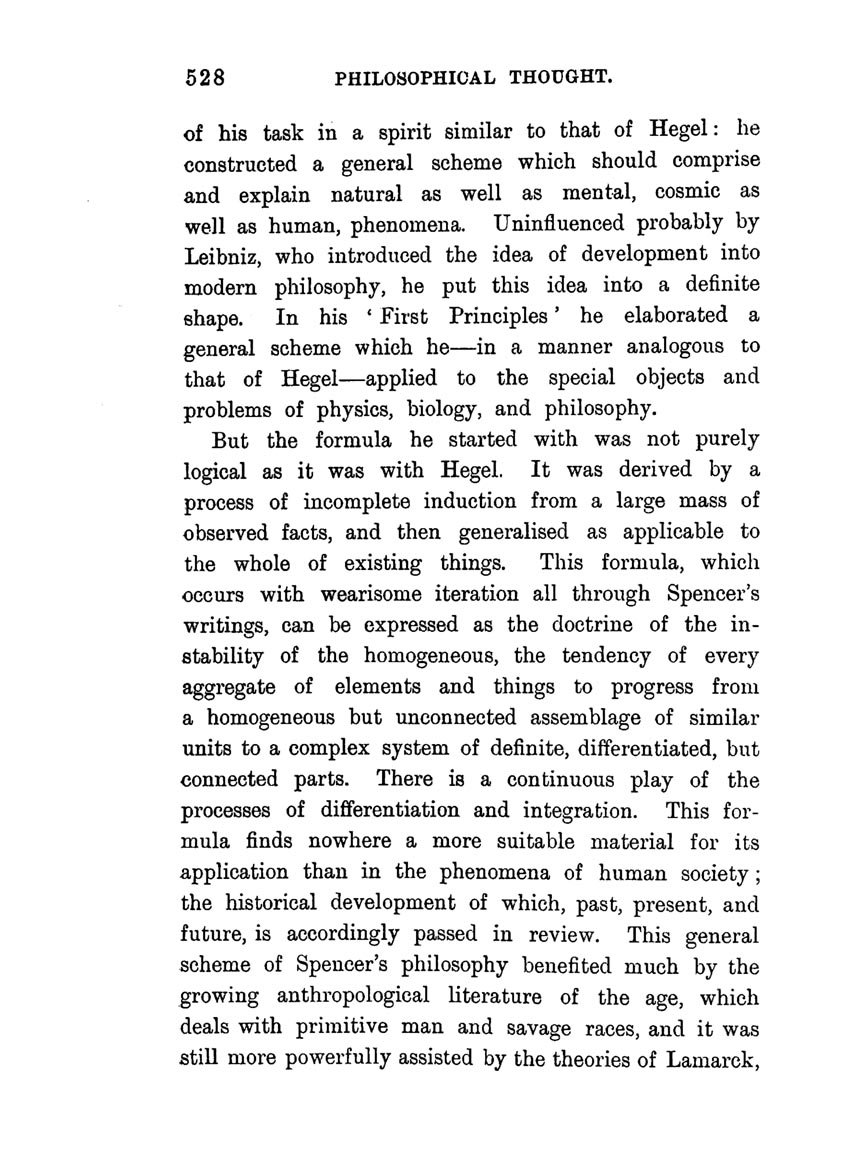 528 PHILOSOPHICAL THOUGHT.

of his task in a spirit similar to that of Hegel: he constructed a general scheme which should comprise and explain natural as well as mental, cosmic as well as human, phenomena. Uninfluenced probably by Leibniz, who introduced the idea of development into modern philosophy, he put this idea into a definite shape. In his 'First Principles' he elaborated a general scheme which he—in a manner analogous to that of Hegel—applied to the special objects and problems of physics, biology, and philosophy.

But the formula he started with was not purely logical as it was with Hegel. It was derived by a process of incomplete induction from a large mass of observed facts, and then generalised as applicable to the whole of existing things. This formula, which occurs with wearisome iteration all through Spencer's writings, can be expressed as the doctrine of the instability of the homogeneous, the tendency of every aggregate of elements and things to progress from a homogeneous but unconnected assemblage of similar units to a complex system of definite, differentiated, but connected parts. There is a continuous play of the processes of differentiation and integration. This formula finds nowhere a more suitable material for its application than in the phenomena of human society; the historical development of which, past, present, and future, is accordingly passed in review. This general scheme of Spencer's philosophy benefited much by the growing anthropological literature of the age, which deals with primitive man and savage races, and it was still more powerfully assisted by the theories of Lamarck,